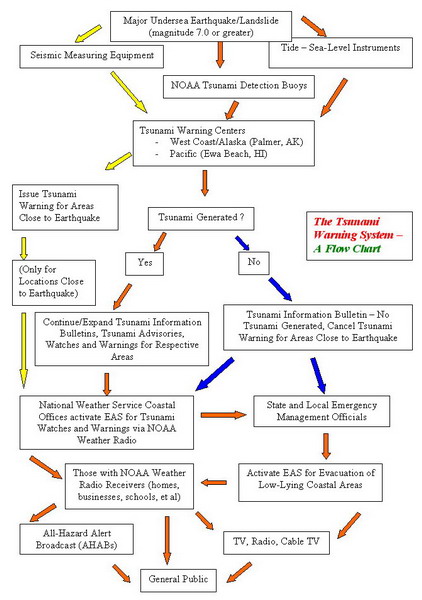 Major Undersea Earthquake/Landslide (magnitude 7.0 or greater)

Seismic Measuring Equipment

Tide – Sea-Level Instruments

NOAA Tsunami Detection Buoys

Tsunami Warning Centers
- West Coast/Alaska (Palmer, AK)
- Pacific (Ewa Beach, HI)

Issue Tsunami Warning for Areas Close to Earthquake

Tsunami Generated ?

The Tsunami Warning System – A Flow Chart

Yes

No

(Only for Locations Close to Earthquake)

Continue/Expand Tsunami Information Bulletins, Tsunami Advisories, Watches and Warnings for Respective Areas

Tsunami Information Bulletin – No Tsunami Generated, Cancel Tsunami Warning for Areas Close to Earthquake

National Weather Service Coastal Offices activate EAS for Tsunami Watches and Warnings via NOAA Weather Radio

State and Local Emergency Management Officials

Those with NOAA Weather Radio Receivers (homes, businesses, schools, et al)

Activate EAS for Evacuation of Low-Lying Coastal Areas

All-Hazard Alert Broadcast (AHABs)

TV, Radio, Cable TV

General Public